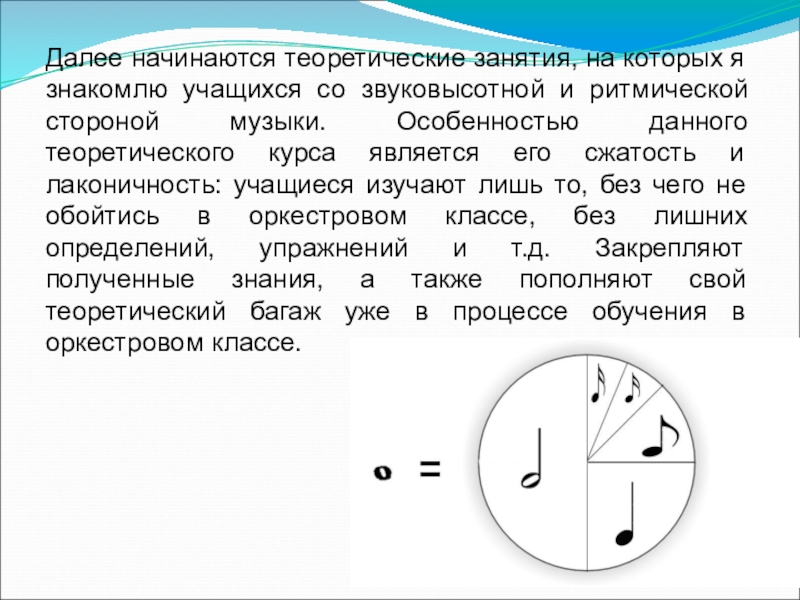 Далее начинаются теоретические занятия, на которых я знакомлю учащихся со звуковысотной и ритмической стороной музыки. Особенностью данного теоретического курса является его сжатость и лаконичность: учащиеся изучают лишь то, без чего не обойтись в оркестровом классе, без лишних определений, упражнений и т.д. Закрепляют полученные знания, а также пополняют свой теоретический багаж уже в процессе обучения в оркестровом классе.

=